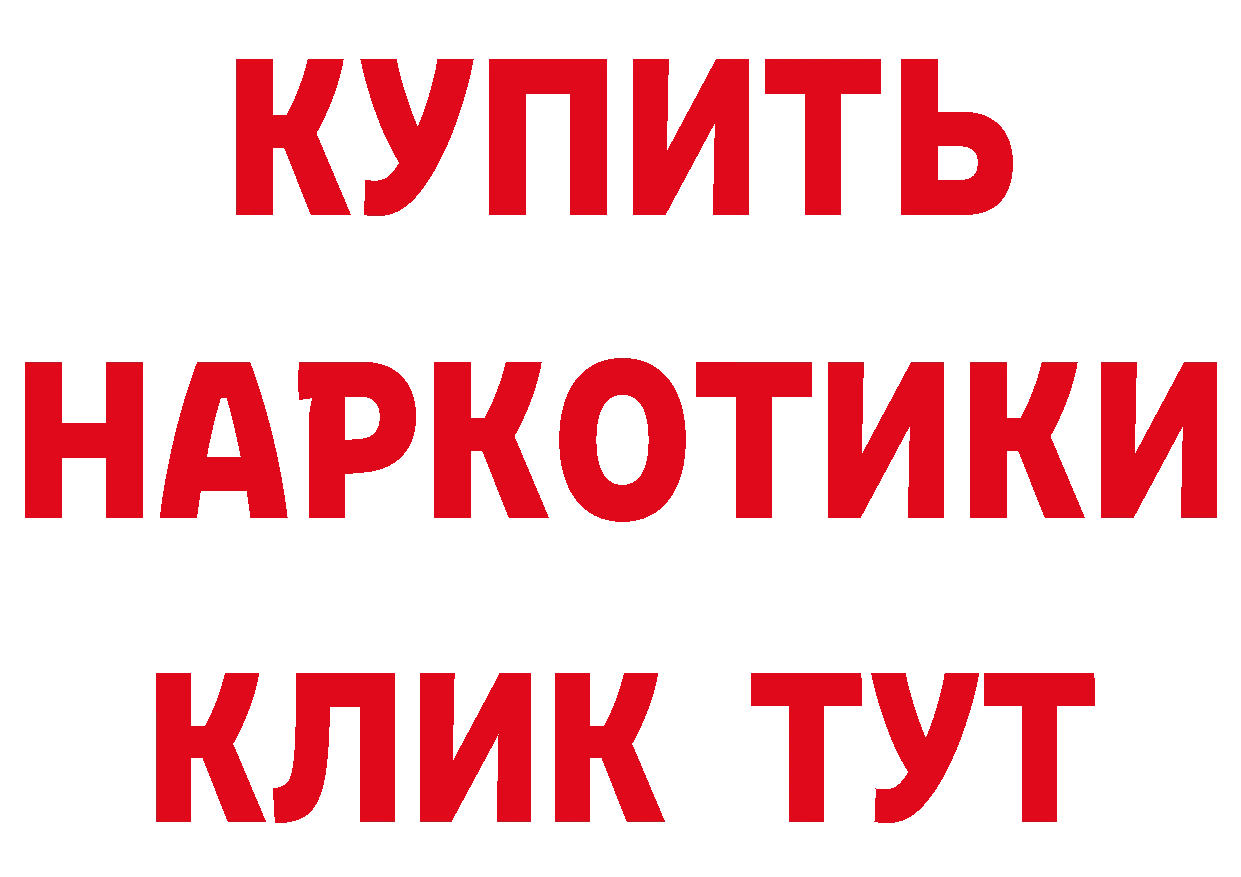 КУПИТЬ НАРКОТИКИ КЛИК ТУТ